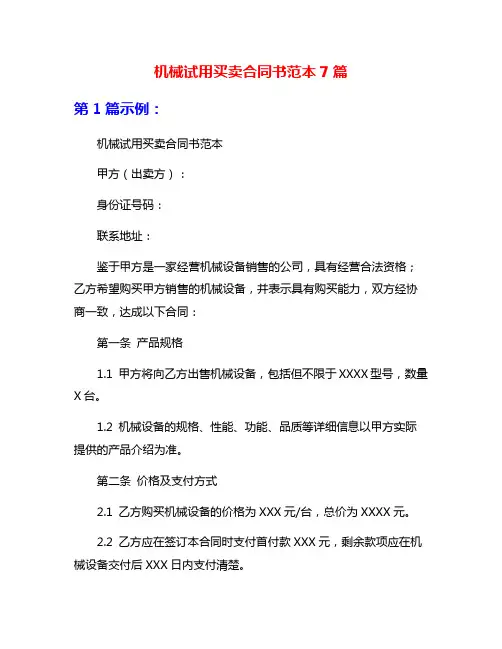 机械试用买卖合同书范本 7 篇

第 1 篇示例：

机械试用买卖合同书范本

甲方（出卖方）：

身份证号码：

联系地址：

鉴于甲方是一家经营机械设备销售的公司，具有经营合法资格；乙方希望购买甲方销售的机械设备，并表示具有购买能力，双方经协商一致，达成以下合同：

第一条 产品规格

1.1 甲方将向乙方出售机械设备，包括但不限于 XXXX 型号，数量 X 台。

1.2 机械设备的规格、性能、功能、品质等详细信息以甲方实际提供的产品介绍为准。

第二条 价格及支付方式

2.1 乙方购买机械设备的价格为 XXX 元/台，总价为 XXXX 元。

2.2 乙方应在签订本合同时支付首付款 XXX 元，剩余款项应在机械设备交付后 XXX 日内支付清楚。